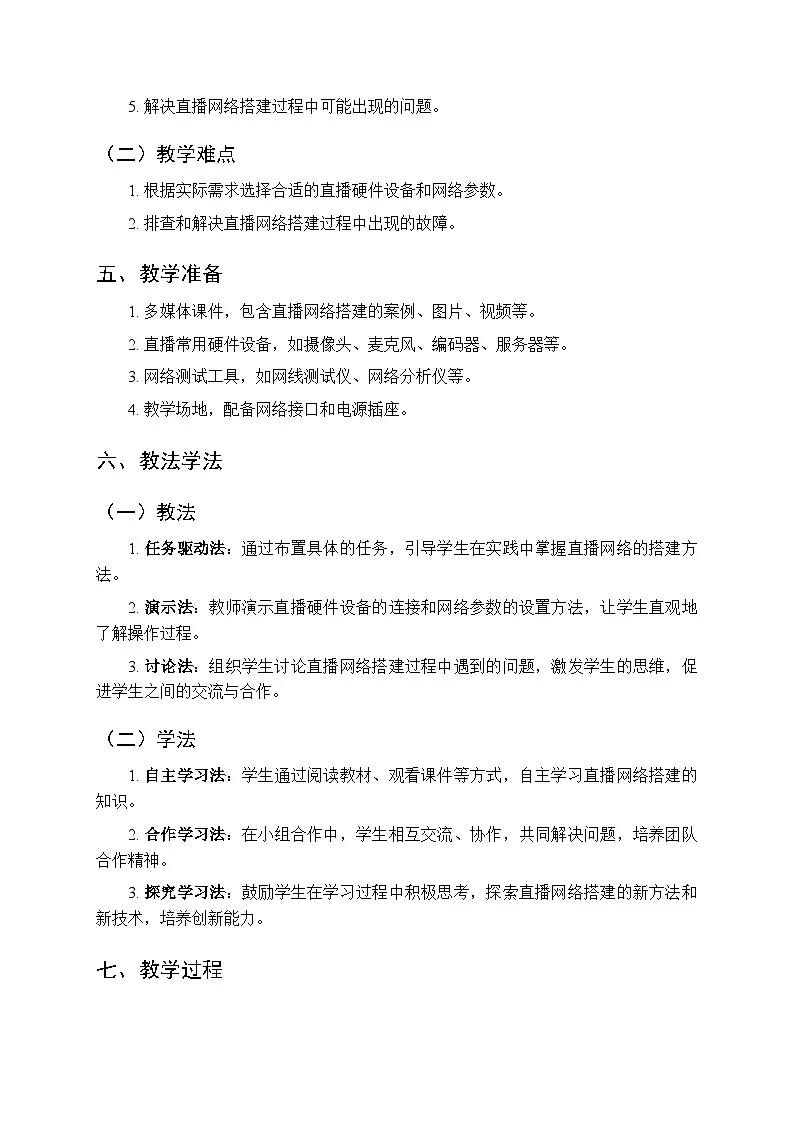 5. 解决直播网络搭建过程中可能出现的问题。

（二）教学难点

1. 根据实际需求选择合适的直播硬件设备和网络参数。

2. 排查和解决直播网络搭建过程中出现的故障。

五、教学准备

1. 多媒体课件，包含直播网络搭建的案例、图片、视频等。

2. 直播常用硬件设备，如摄像头、麦克风、编码器、服务器等。

3. 网络测试工具，如网线测试仪、网络分析仪等。

4. 教学场地，配备网络接口和电源插座。

六、教法学法

（一）教法

1. 任务驱动法：通过布置具体的任务，引导学生在实践中掌握直播网络的搭建方法。

2. 演示法：教师演示直播硬件设备的连接和网络参数的设置方法，让学生直观地了解操作过程。

3. 讨论法：组织学生讨论直播网络搭建过程中遇到的问题，激发学生的思维，促进学生之间的交流与合作。

（二）学法

1. 自主学习法：学生通过阅读教材、观看课件等方式，自主学习直播网络搭建的知识。

2. 合作学习法：在小组合作中，学生相互交流、协作，共同解决问题，培养团队合作精神。

3. 探究学习法：鼓励学生在学习过程中积极思考，探索直播网络搭建的新方法和新技术，培养创新能力。

七、教学过程